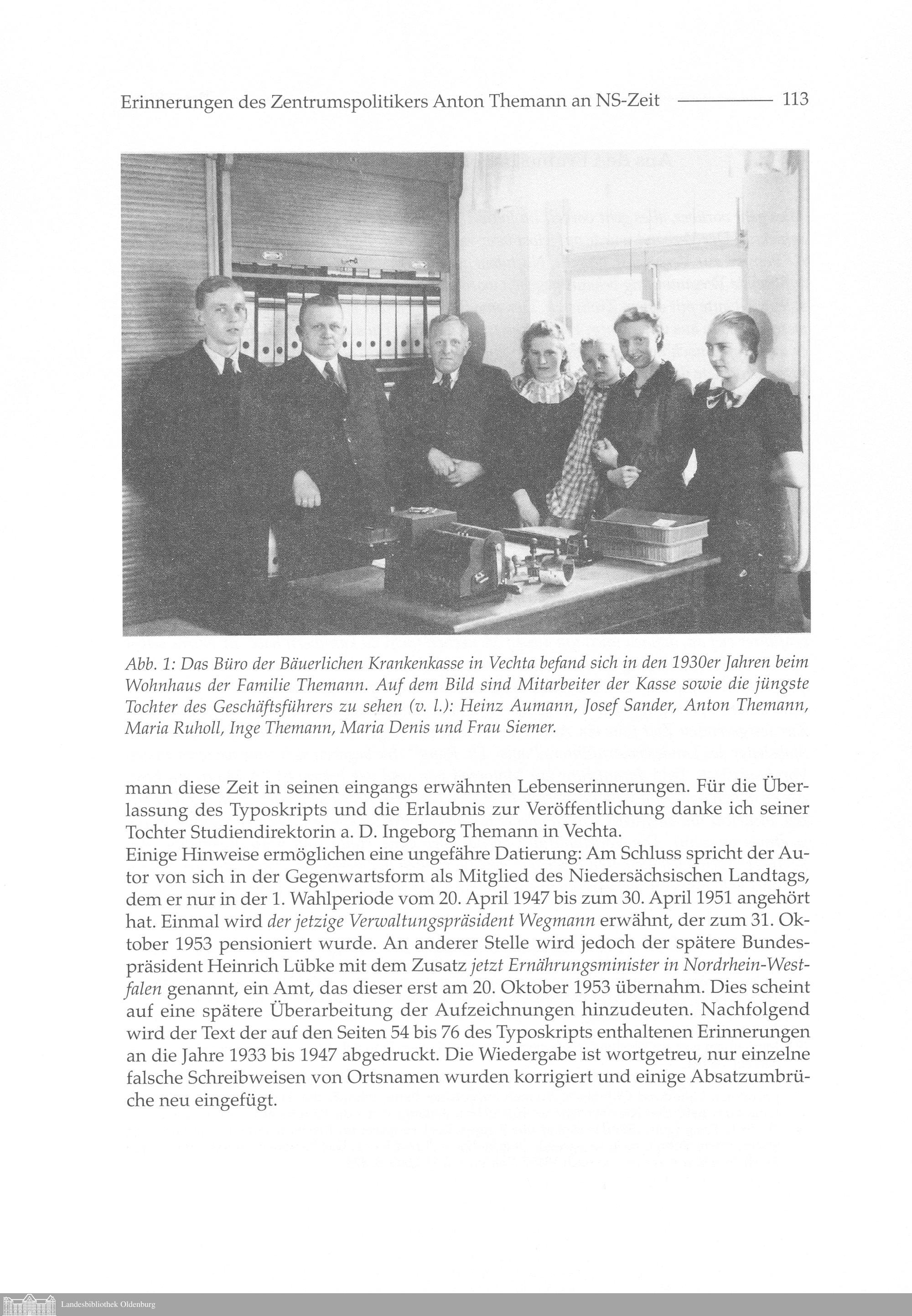 Erinnerungen des Zentrumspolitikers Anton Themann an NS-Zeit 113

Abb. 1: Das Büro der Bäuerlichen Krankenkasse in Vechta befand sich in den 1930er Jahren beim Wohnhaus der Familie Themann. Auf dem Bild sind Mitarbeiter der Kasse sowie die jüngste Tochter des Geschäftsführers zu sehen (v. l.): Heinz Aumann, Josef Sander, Anton Themann, Maria Ruholl, Inge Themann, Maria Denis und Frau Siemer.

mann diese Zeit in seinen eingangs erwähnten Lebenserinnerungen. Für die Überlassung des Typoskripts und die Erlaubnis zur Veröffentlichung danke ich seiner Tochter Studiendirektorin a. D. Ingeborg Themann in Vechta.
Einige Hinweise ermöglichen eine ungefähre Datierung: Am Schluss spricht der Autor von sich in der Gegenwartsform als Mitglied des Niedersächsischen Landtags, dem er nur in der 1. Wahlperiode vom 20. April 1947 bis zum 30. April 1951 angehört hat. Einmal wird der jetzige Verwaltungspräsident Wegmann erwähnt, der zum 31. Oktober 1953 pensioniert wurde. An anderer Stelle wird jedoch der spätere Bundespräsident Heinrich Lübke mit dem Zusatz jetzt Ernährungsminister in Nordrhein-Westfalen genannt, ein Amt, das dieser erst am 20. Oktober 1953 übernahm. Dies scheint auf eine spätere Überarbeitung der Aufzeichnungen hinzudeuten. Nachfolgend wird der Text der auf den Seiten 54 bis 76 des Typoskripts enthaltenen Erinnerungen an die Jahre 1933 bis 1947 abgedruckt. Die Wiedergabe ist wortgetreu, nur einzelne falsche Schreibweisen von Ortsnamen wurden korrigiert und einige Absatzumbrüche neu eingefügt.

Landesbibliothek Oldenburg